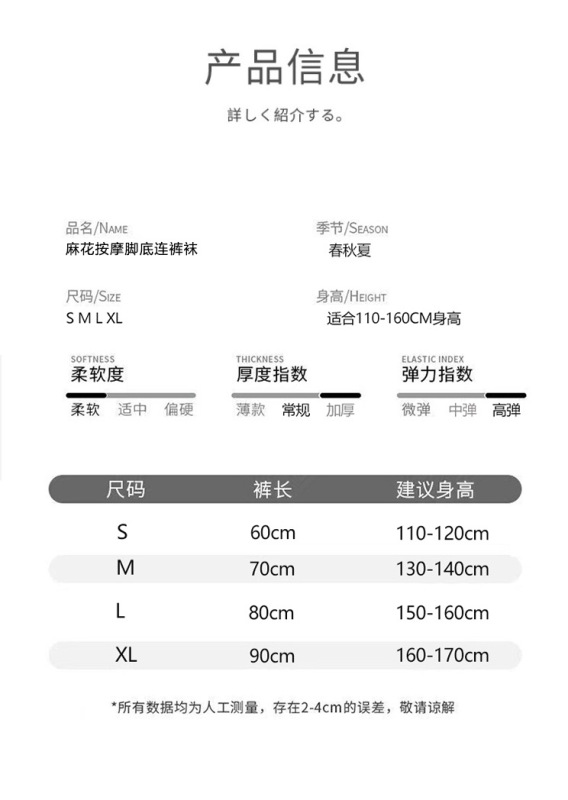 产品信息

詳しく紹介する。

品名/NAME
麻花按摩脚底连裤袜

季节/SEASON
春秋夏

尺码/SIZE
S M L XL

身高/HEIGHT
适合110-160CM身高

SOFTNESS
柔软度
柔软 适中 偏硬

THICKNESS
厚度指数
薄款 常规 加厚

ELASTIC INDEX
弹力指数
微弹 中弹 高弹

| 尺码 | 裤长 | 建议身高 |
|---|---|---|
| S | 60cm | 110-120cm |
| M | 70cm | 130-140cm |
| L | 80cm | 150-160cm |
| XL | 90cm | 160-170cm |

*所有数据均为人工测量，存在2-4cm的误差，敬请谅解